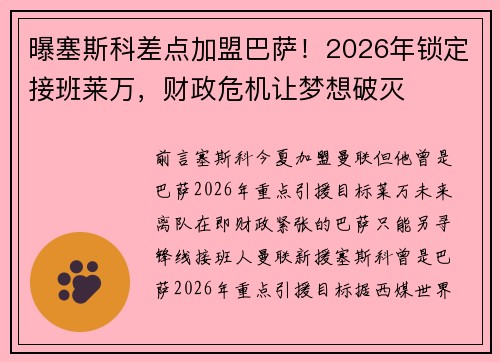 曝塞斯科差点加盟巴萨！2026年锁定接班莱万，财政危机让梦想破灭

前言塞斯科今夏加盟曼联但他曾是巴萨2026年重点引援目标莱万未来离队在即财政紧张的巴萨只能另寻锋线接班人曼联新援塞斯科曾是巴萨2026年重点引援目标据西媒世界